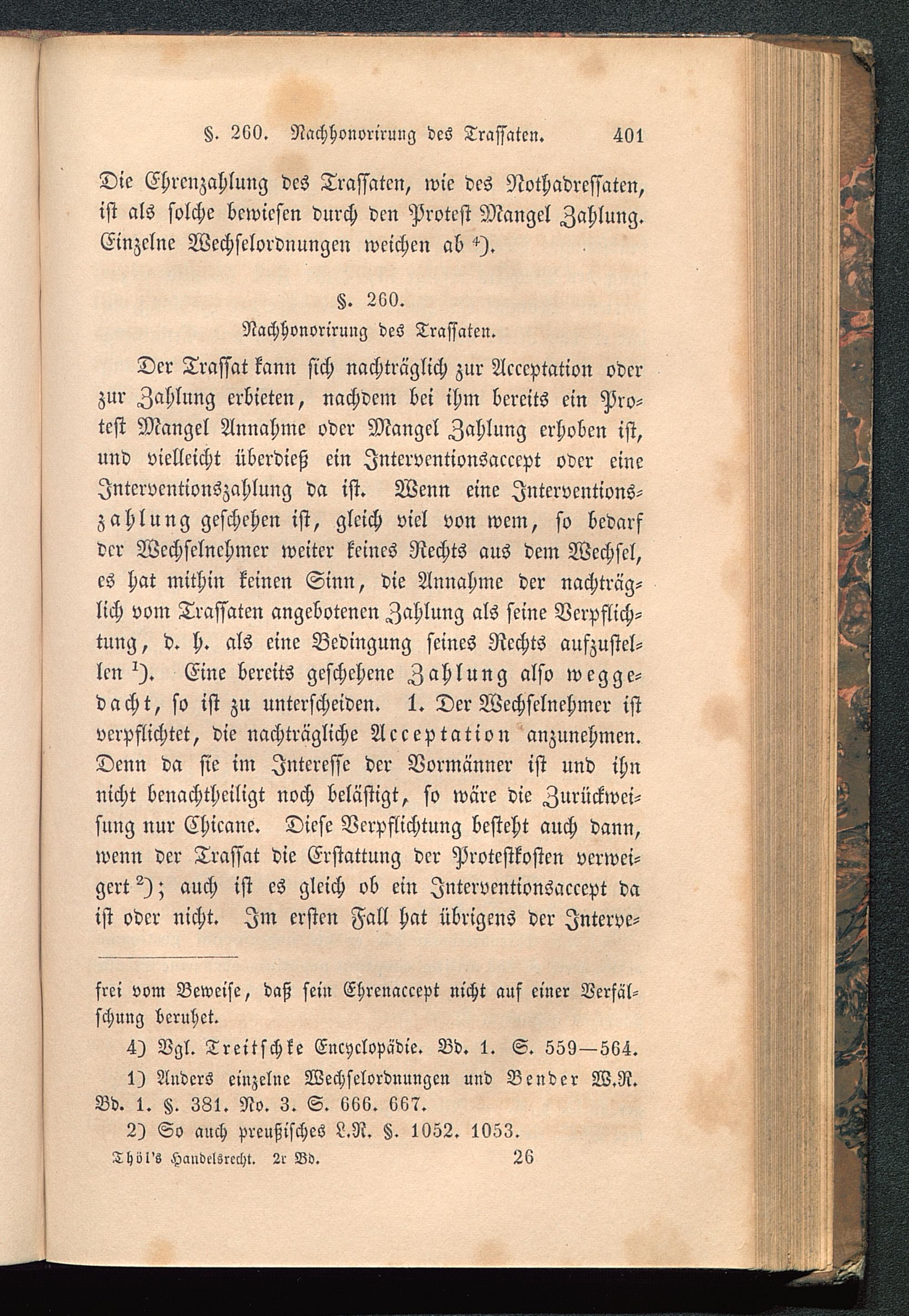 §. 260. Nachhonorirung des Trassaten. 401

Die Ehrenzahlung des Trassaten, wie des Nothadressaten, ist als solche bewiesen durch den Protest Mangel Zahlung. Einzelne Wechselordnungen weichen ab ⁴).

§. 260.
Nachhonorirung des Trassaten.

Der Trassat kann sich nachträglich zur Acceptation oder zur Zahlung erbieten, nachdem bei ihm bereits ein Protest Mangel Annahme oder Mangel Zahlung erhoben ist, und vielleicht überdieß ein Interventionsaccept oder eine Interventionszahlung da ist. Wenn eine Interventionszahlung geschehen ist, gleich viel von wem, so bedarf der Wechselnehmer weiter keines Rechts aus dem Wechsel, es hat mithin keinen Sinn, die Annahme der nachträglich vom Trassaten angebotenen Zahlung als seine Verpflichtung, d. h. als eine Bedingung seines Rechts aufzustellen ¹). Eine bereits geschehene Zahlung also weggedacht, so ist zu unterscheiden. 1. Der Wechselnehmer ist verpflichtet, die nachträgliche Acceptation anzunehmen. Denn da sie im Interesse der Vormänner ist und ihn nicht benachtheiligt noch belästigt, so wäre die Zurückweisung nur Chicane. Diese Verpflichtung besteht auch dann, wenn der Trassat die Erstattung der Protestkosten verweigert ²); auch ist es gleich ob ein Interventionsaccept da ist oder nicht. Im ersten Fall hat übrigens der Interve-

frei vom Beweise, daß sein Ehrenaccept nicht auf einer Verfälschung beruhet.

4) Vgl. Treitschke Encyclopädie. Bd. 1. S. 559—564.

1) Anders einzelne Wechselordnungen und Bender W.R. Bd. 1. §. 381. No. 3. S. 666. 667.

2) So auch preußisches L.R. §. 1052. 1053.

Thöl's Handelsrecht. 2r Bd. 26